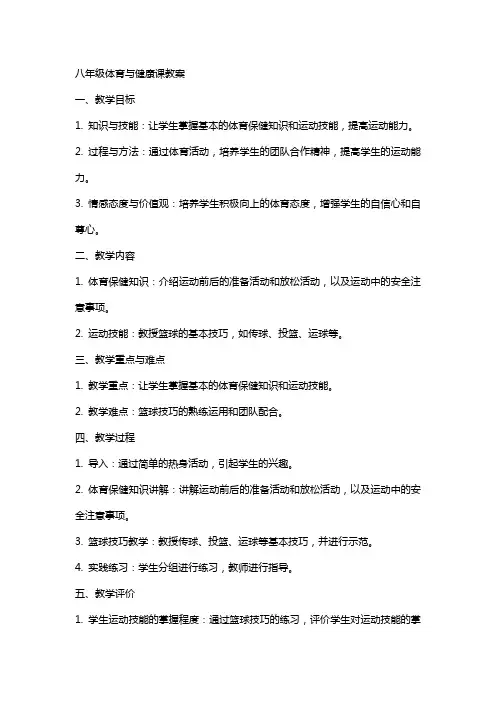 八年级体育与健康课教案

一、教学目标

1. 知识与技能：让学生掌握基本的体育保健知识和运动技能，提高运动能力。

2. 过程与方法：通过体育活动，培养学生的团队合作精神，提高学生的运动能力。

3. 情感态度与价值观：培养学生积极向上的体育态度，增强学生的自信心和自尊心。

二、教学内容

1. 体育保健知识：介绍运动前后的准备活动和放松活动，以及运动中的安全注意事项。

2. 运动技能：教授篮球的基本技巧，如传球、投篮、运球等。

三、教学重点与难点

1. 教学重点：让学生掌握基本的体育保健知识和运动技能。

2. 教学难点：篮球技巧的熟练运用和团队配合。

四、教学过程

1. 导入：通过简单的热身活动，引起学生的兴趣。

2. 体育保健知识讲解：讲解运动前后的准备活动和放松活动，以及运动中的安全注意事项。

3. 篮球技巧教学：教授传球、投篮、运球等基本技巧，并进行示范。

4. 实践练习：学生分组进行练习，教师进行指导。

五、教学评价

1. 学生运动技能的掌握程度：通过篮球技巧的练习，评价学生对运动技能的掌